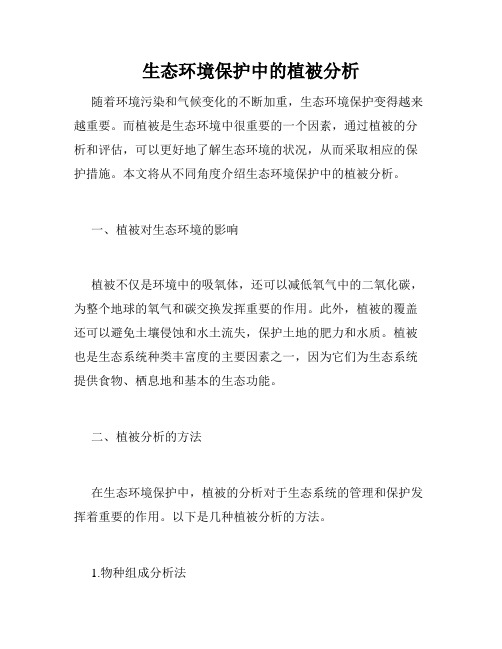 生态环境保护中的植被分析

随着环境污染和气候变化的不断加重，生态环境保护变得越来越重要。而植被是生态环境中很重要的一个因素，通过植被的分析和评估，可以更好地了解生态环境的状况，从而采取相应的保护措施。本文将从不同角度介绍生态环境保护中的植被分析。

一、植被对生态环境的影响

植被不仅是环境中的吸氧体，还可以减低氧气中的二氧化碳，为整个地球的氧气和碳交换发挥重要的作用。此外，植被的覆盖还可以避免土壤侵蚀和水土流失，保护土地的肥力和水质。植被也是生态系统种类丰富度的主要因素之一，因为它们为生态系统提供食物、栖息地和基本的生态功能。

二、植被分析的方法

在生态环境保护中，植被的分析对于生态系统的管理和保护发挥着重要的作用。以下是几种植被分析的方法。

1.物种组成分析法